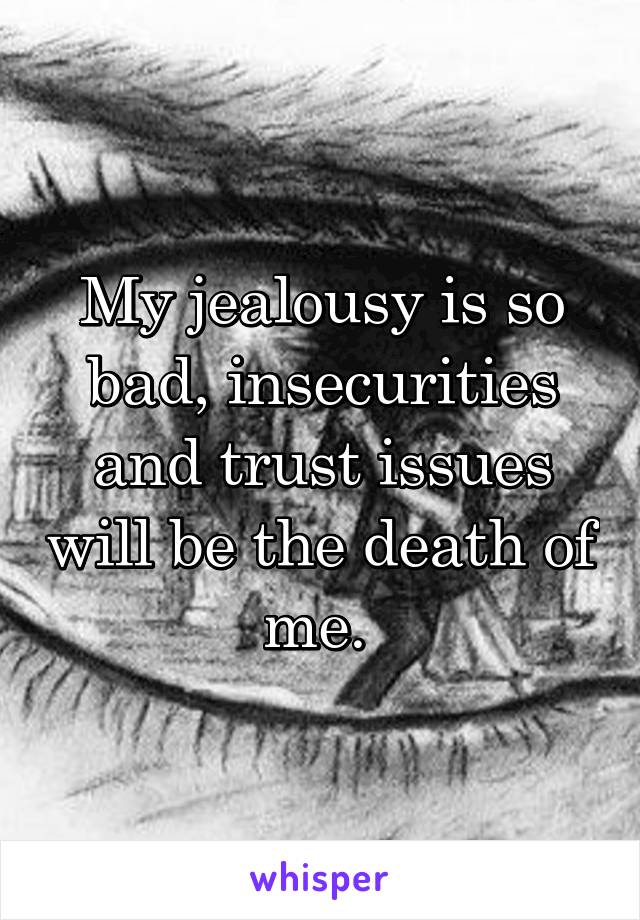 My jealousy is so bad, insecurities and trust issues will be the death of me.

whisper